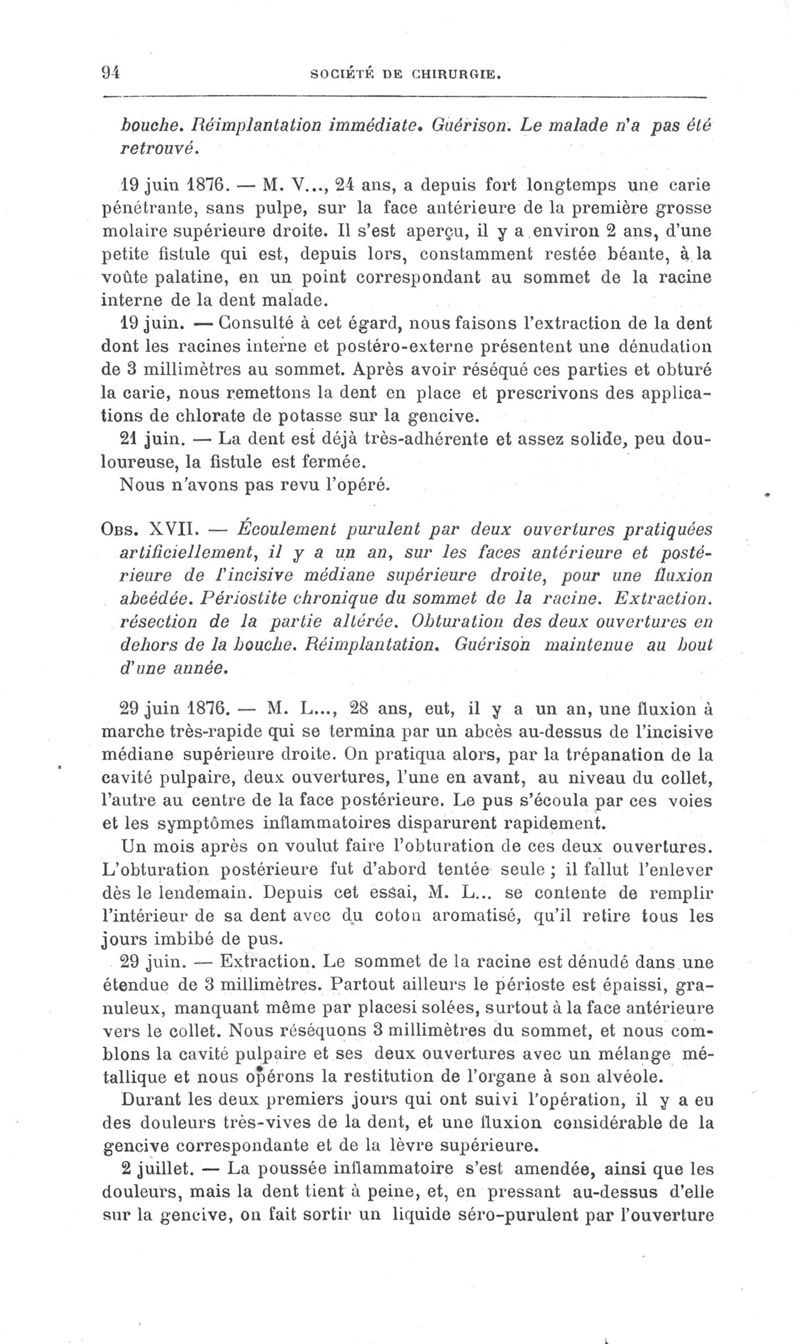 94 SOCIÉTÉ DE CHIRURGIE.

bouche. Réimplantation immédiate. Guérison. Le malade n'a pas été retrouvé.

19 juin 1876. — M. V..., 24 ans, a depuis fort longtemps une carie pénétrante, sans pulpe, sur la face antérieure de la première grosse molaire supérieure droite. Il s'est aperçu, il y a environ 2 ans, d'une petite fistule qui est, depuis lors, constamment restée béante, à la voûte palatine, en un point correspondant au sommet de la racine interne de la dent malade.

19 juin. — Consulté à cet égard, nous faisons l'extraction de la dent dont les racines interne et postéro-externe présentent une dénudation de 3 millimètres au sommet. Après avoir réséqué ces parties et obturé la carie, nous remettons la dent en place et prescrivons des applications de chlorate de potasse sur la gencive.

21 juin. — La dent est déjà très-adhérente et assez solide, peu douloureuse, la fistule est fermée.

Nous n'avons pas revu l'opéré.

Obs. XVII. — Écoulement purulent par deux ouvertures pratiquées artificiellement, il y a un an, sur les faces antérieure et postérieure de l'incisive médiane supérieure droite, pour une fluxion abcédée. Périostite chronique du sommet de la racine. Extraction. résection de la partie altérée. Obturation des deux ouvertures en dehors de la bouche. Réimplantation. Guérison maintenue au bout d'une année.

29 juin 1876. — M. L..., 28 ans, eut, il y a un an, une fluxion à marche très-rapide qui se termina par un abcès au-dessus de l'incisive médiane supérieure droite. On pratiqua alors, par la trépanation de la cavité pulpaire, deux ouvertures, l'une en avant, au niveau du collet, l'autre au centre de la face postérieure. Le pus s'écoula par ces voies et les symptômes inflammatoires disparurent rapidement.

Un mois après on voulut faire l'obturation de ces deux ouvertures. L'obturation postérieure fut d'abord tentée seule ; il fallut l'enlever dès le lendemain. Depuis cet essai, M. L... se contente de remplir l'intérieur de sa dent avec du coton aromatisé, qu'il retire tous les jours imbibé de pus.

29 juin. — Extraction. Le sommet de la racine est dénudé dans une étendue de 3 millimètres. Partout ailleurs le périoste est épaissi, granuleux, manquant même par placesi solées, surtout à la face antérieure vers le collet. Nous réséquons 3 millimètres du sommet, et nous comblons la cavité pulpaire et ses deux ouvertures avec un mélange métallique et nous opérons la restitution de l'organe à son alvéole.

Durant les deux premiers jours qui ont suivi l'opération, il y a eu des douleurs très-vives de la dent, et une fluxion considérable de la gencive correspondante et de la lèvre supérieure.

2 juillet. — La poussée inflammatoire s'est amendée, ainsi que les douleurs, mais la dent tient à peine, et, en pressant au-dessus d'elle sur la gencive, on fait sortir un liquide séro-purulent par l'ouverture